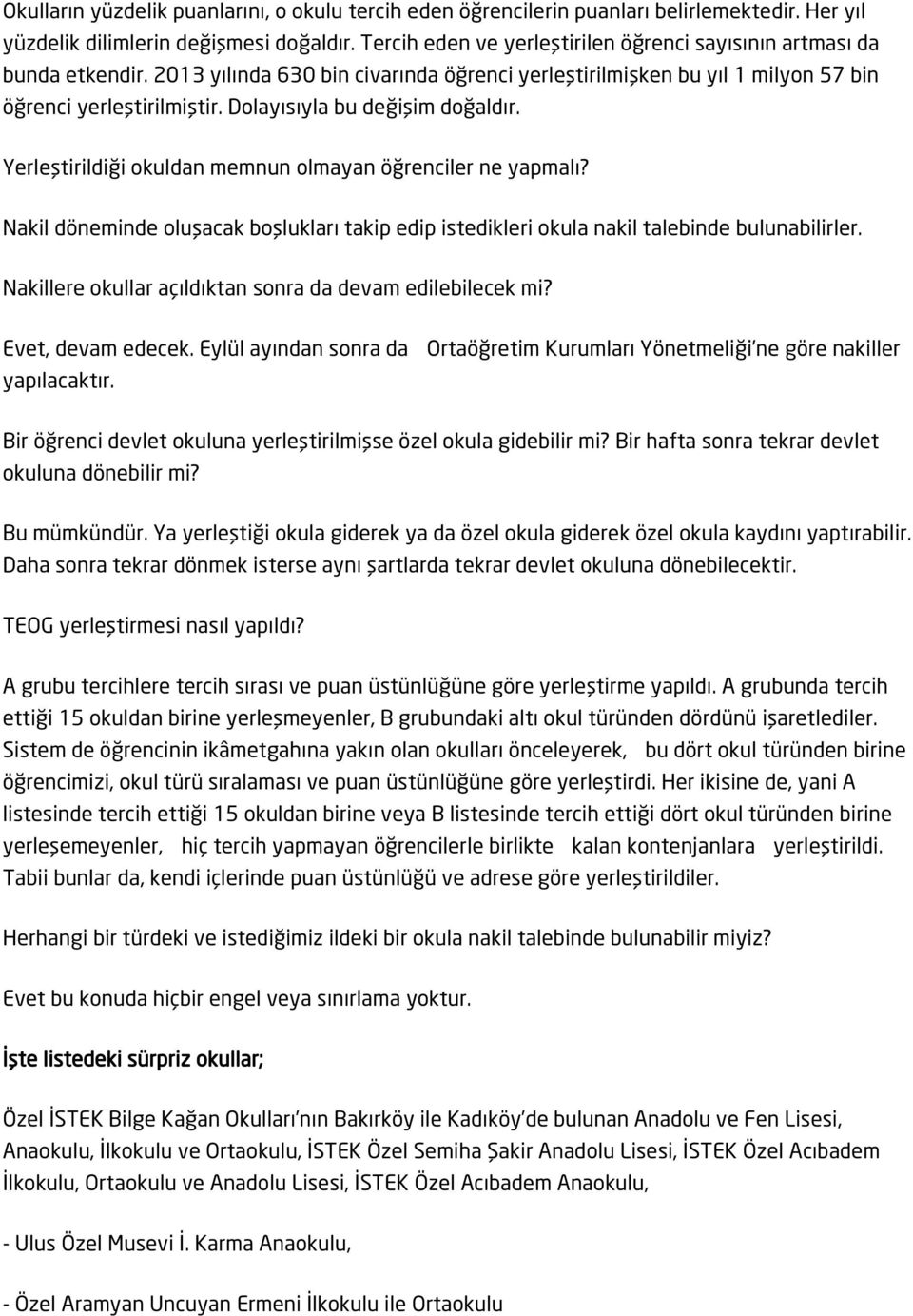 Okulların yüzdelik puanlarını, o okulu tercih eden öğrencilerin puanları belirlemektedir. Her yıl yüzdelik dilimlerin değişmesi doğaldır. Tercih eden ve yerleştirilen öğrenci sayısının artması da bunda etkendir. 2013 yılında 630 bin civarında öğrenci yerleştirilmişken bu yıl 1 milyon 57 bin öğrenci yerleştirilmiştir. Dolayısıyla bu değişim doğaldır.

Yerleştirildiği okuldan memnun olmayan öğrenciler ne yapmalı?

Nakil döneminde oluşacak boşlukları takip edip istedikleri okula nakil talebinde bulunabilirler.

Nakillere okullar açıldıktan sonra da devam edilebilecek mi?

Evet, devam edecek. Eylül ayından sonra da Ortaöğretim Kurumları Yönetmeliği'ne göre nakiller yapılacaktır.

Bir öğrenci devlet okuluna yerleştirilmişse özel okula gidebilir mi? Bir hafta sonra tekrar devlet okuluna dönebilir mi?

Bu mümkündür. Ya yerleştiği okula giderek ya da özel okula giderek özel okula kaydını yaptırabilir. Daha sonra tekrar dönmek isterse aynı şartlarda tekrar devlet okuluna dönebilecektir.

TEOG yerleştirmesi nasıl yapıldı?

A grubu tercihlere tercih sırası ve puan üstünlüğüne göre yerleştirme yapıldı. A grubunda tercih ettiği 15 okuldan birine yerleşmeyenler, B grubundaki altı okul türünden dördünü işaretlediler. Sistem de öğrencinin ikâmetgahına yakın olan okulları önceleyerek, bu dört okul türünden birine öğrencimizi, okul türü sıralaması ve puan üstünlüğüne göre yerleştirdi. Her ikisine de, yani A listesinde tercih ettiği 15 okuldan birine veya B listesinde tercih ettiği dört okul türünden birine yerleşemeyenler, hiç tercih yapmayan öğrencilerle birlikte kalan kontenjanlara yerleştirildi. Tabii bunlar da, kendi içlerinde puan üstünlüğü ve adrese göre yerleştirildiler.

Herhangi bir türdeki ve istediğimiz ildeki bir okula nakil talebinde bulunabilir miyiz?

Evet bu konuda hiçbir engel veya sınırlama yoktur.

İşte listedeki sürpriz okullar;

Özel İSTEK Bilge Kağan Okulları'nın Bakırköy ile Kadıköy'de bulunan Anadolu ve Fen Lisesi, Anaokulu, İlkokulu ve Ortaokulu, İSTEK Özel Semiha Şakir Anadolu Lisesi, İSTEK Özel Acıbadem İlkokulu, Ortaokulu ve Anadolu Lisesi, İSTEK Özel Acıbadem Anaokulu,

- Ulus Özel Musevi İ. Karma Anaokulu,

- Özel Aramyan Uncuyan Ermeni İlkokulu ile Ortaokulu